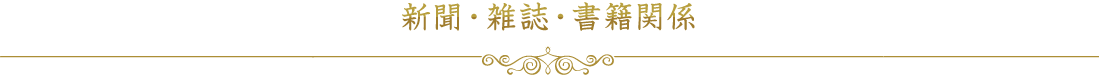 新聞・雑誌・書籍関係